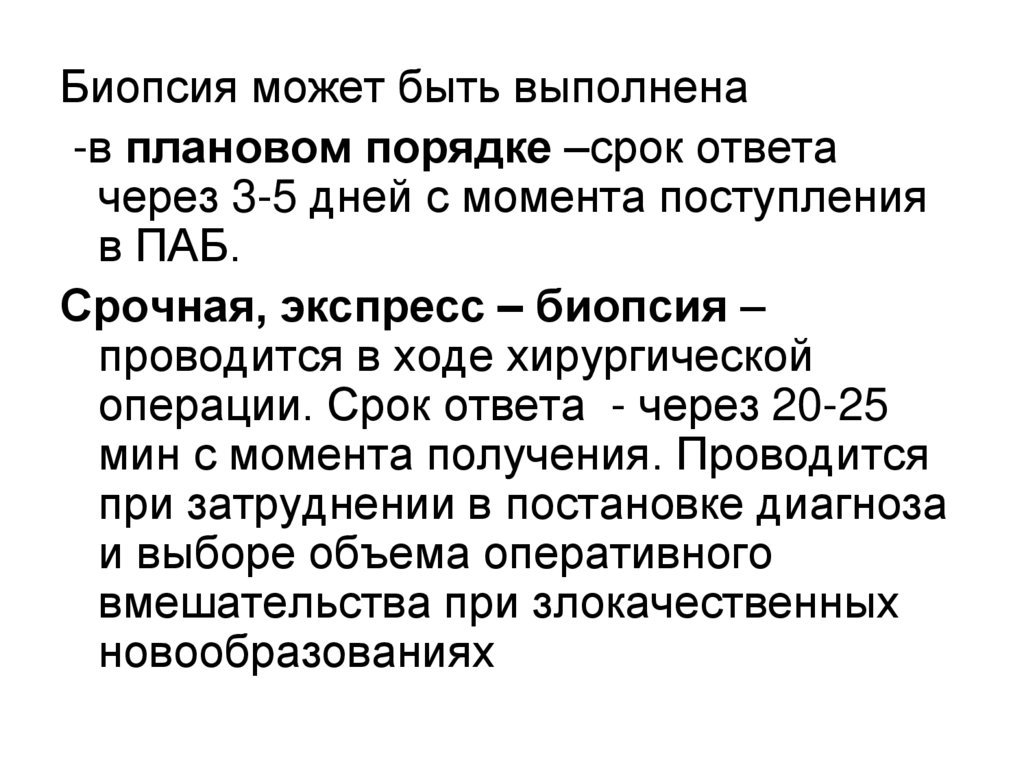 Биопсия может быть выполнена

-в плановом порядке –срок ответа через 3-5 дней с момента поступления в ПАБ.

Срочная, экспресс – биопсия – проводится в ходе хирургической операции. Срок ответа - через 20-25 мин с момента получения. Проводится при затруднении в постановке диагноза и выборе объема оперативного вмешательства при злокачественных новообразованиях